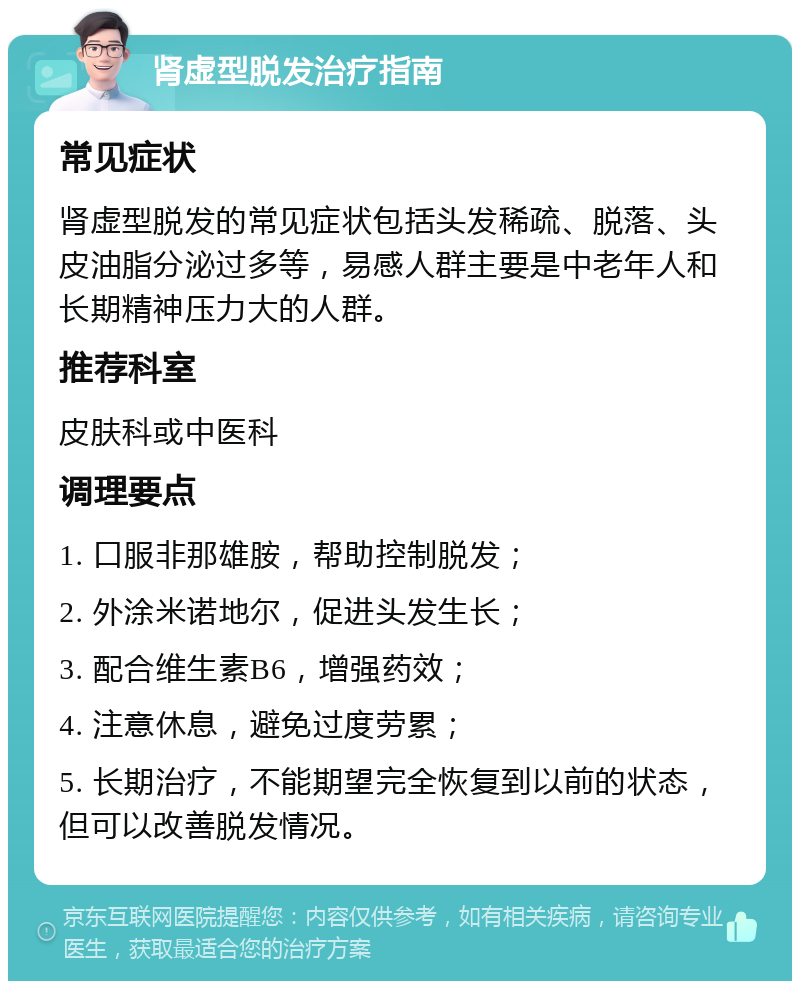 肾虚型脱发治疗指南

常见症状

肾虚型脱发的常见症状包括头发稀疏、脱落、头皮油脂分泌过多等，易感人群主要是中老年人和长期精神压力大的人群。

推荐科室

皮肤科或中医科

调理要点

1. 口服非那雄胺，帮助控制脱发；

2. 外涂米诺地尔，促进头发生长；

3. 配合维生素B6，增强药效；

4. 注意休息，避免过度劳累；

5. 长期治疗，不能期望完全恢复到以前的状态，但可以改善脱发情况。

京东互联网医院提醒您：内容仅供参考，如有相关疾病，请咨询专业医生，获取最适合您的治疗方案